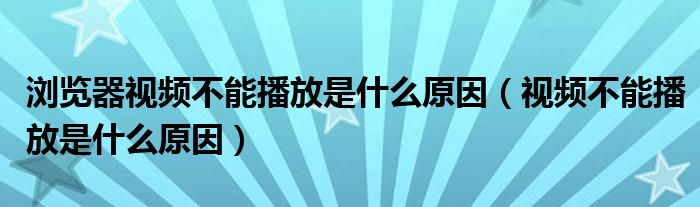 浏览器视频不能播放是什么原因（视频不能播放是什么原因）